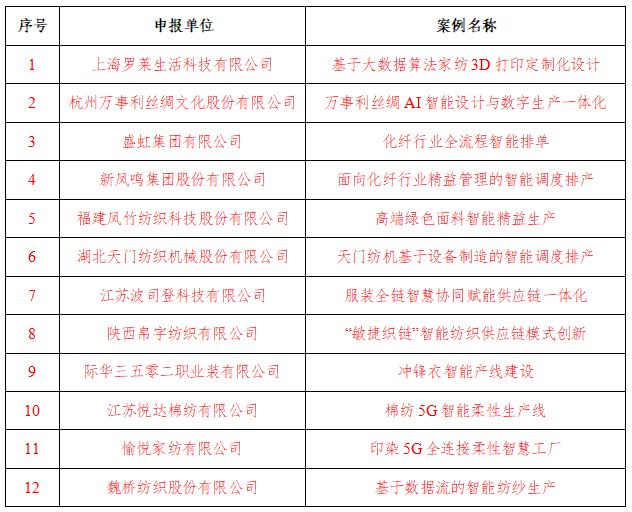 | 序号 | 申报单位 | 案例名称 |
|---|---|---|
| 1 | 上海罗莱生活科技有限公司 | 基于大数据算法家纺 3D 打印定制化设计 |
| 2 | 杭州万事利丝绸文化股份有限公司 | 万事利丝绸 AI 智能设计与数字生产一体化 |
| 3 | 盛虹集团有限公司 | 化纤行业全流程智能排单 |
| 4 | 新凤鸣集团股份有限公司 | 面向化纤行业精益管理的智能调度排产 |
| 5 | 福建凤竹纺织科技股份有限公司 | 高端绿色面料智能精益生产 |
| 6 | 湖北天门纺织机械股份有限公司 | 天门纺机基于设备制造的智能调度排产 |
| 7 | 江苏波司登科技有限公司 | 服装全链智慧协同赋能供应链一体化 |
| 8 | 陕西帛宇纺织有限公司 | “敏捷织链”智能纺织供应链模式创新 |
| 9 | 际华三五零二职业装有限公司 | 冲锋衣智能产线建设 |
| 10 | 江苏悦达棉纺有限公司 | 棉纺 5G 智能柔性生产线 |
| 11 | 愉悦家纺有限公司 | 印染 5G 全连接柔性智慧工厂 |
| 12 | 魏桥纺织股份有限公司 | 基于数据流的智能纺纱生产 |